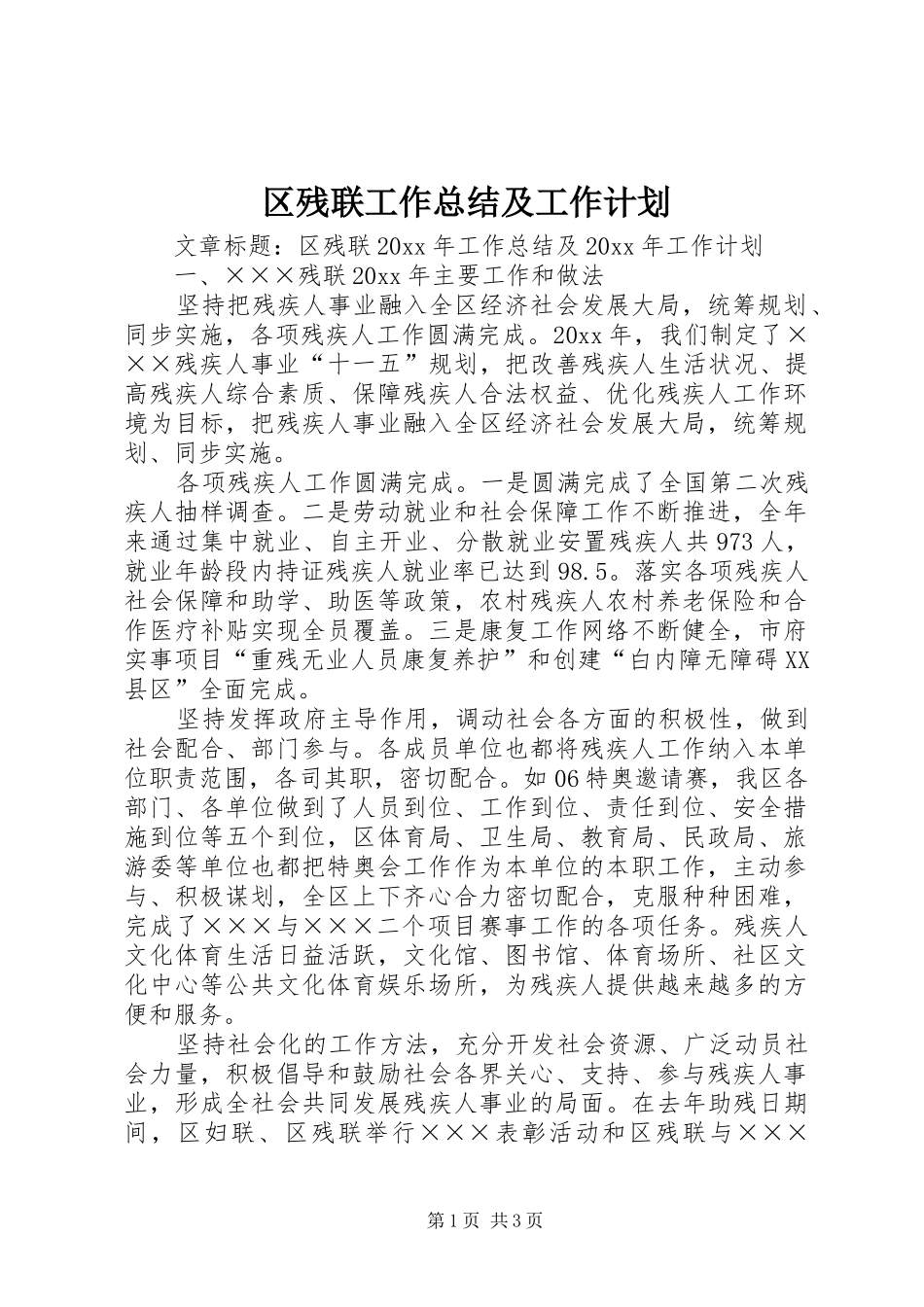 区残联工作总结及工作计划

文章标题：区残联20xx年工作总结及20xx年工作计划

一、×××残联20xx年主要工作和做法

坚持把残疾人事业融入全区经济社会发展大局，统筹规划、同步实施，各项残疾人工作圆满完成。20xx年，我们制定了×××残疾人事业“十一五”规划，把改善残疾人生活状况、提高残疾人综合素质、保障残疾人合法权益、优化残疾人工作环境为目标，把残疾人事业融入全区经济社会发展大局，统筹规划、同步实施。

各项残疾人工作圆满完成。一是圆满完成了全国第二次残疾人抽样调查。二是劳动就业和社会保障工作不断推进，全年来通过集中就业、自主开业、分散就业安置残疾人共973人，就业年龄段内持证残疾人就业率已达到98.5。落实各项残疾人社会保障和助学、助医等政策，农村残疾人农村养老保险和合作医疗补贴实现全员覆盖。三是康复工作网络不断健全，市府实事项目“重残无业人员康复养护”和创建“白内障无障碍XX县区”全面完成。

坚持发挥政府主导作用，调动社会各方面的积极性，做到社会配合、部门参与。各成员单位也都将残疾人工作纳入本单位职责范围，各司其职，密切配合。如06特奥邀请赛，我区各部门、各单位做到了人员到位、工作到位、责任到位、安全措施到位等五个到位，区体育局、卫生局、教育局、民政局、旅游委等单位也都把特奥会工作作为本单位的本职工作，主动参与、积极谋划，全区上下齐心合力密切配合，克服种种困难，完成了×××与×××二个项目赛事工作的各项任务。残疾人文化体育生活日益活跃，文化馆、图书馆、体育场所、社区文化中心等公共文化体育娱乐场所，为残疾人提供越来越多的方便和服务。

坚持社会化的工作方法，充分开发社会资源、广泛动员社会力量，积极倡导和鼓励社会各界关心、支持、参与残疾人事业，形成全社会共同发展残疾人事业的局面。在去年助残日期间，区妇联、区残联举行×××表彰活动和区残联与×××

第1页 共3页